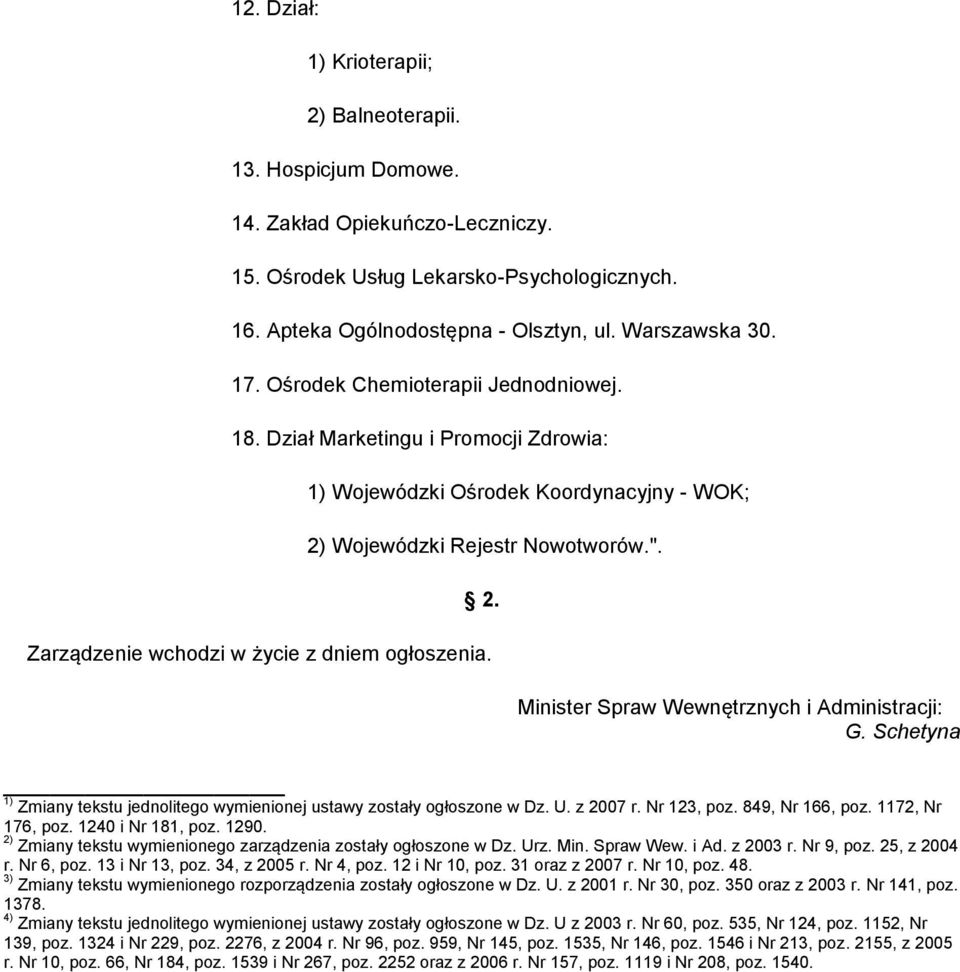 12. Dział:

1) Krioterapii;

2) Balneoterapii.

13. Hospicjum Domowe.

14. Zakład Opiekuńczo-Leczniczy.

15. Ośrodek Usług Lekarsko-Psychologicznych.

16. Apteka Ogólnodostępna - Olsztyn, ul. Warszawska 30.

17. Ośrodek Chemioterapii Jednodniowej.

18. Dział Marketingu i Promocji Zdrowia:

1) Wojewódzki Ośrodek Koordynacyjny - WOK;

2) Wojewódzki Rejestr Nowotworów.".

§ 2.

Zarządzenie wchodzi w życie z dniem ogłoszenia.

Minister Spraw Wewnętrznych i Administracji: G. Schetyna

$^{1)}$ Zmiany tekstu jednolitego wymienionej ustawy zostały ogłoszone w Dz. U. z 2007 r. Nr 123, poz. 849, Nr 166, poz. 1172, Nr 176, poz. 1240 i Nr 181, poz. 1290.
$^{2)}$ Zmiany tekstu wymienionego zarządzenia zostały ogłoszone w Dz. Urz. Min. Spraw Wew. i Ad. z 2003 r. Nr 9, poz. 25, z 2004 r. Nr 6, poz. 13 i Nr 13, poz. 34, z 2005 r. Nr 4, poz. 12 i Nr 10, poz. 31 oraz z 2007 r. Nr 10, poz. 48.
$^{3)}$ Zmiany tekstu wymienionego rozporządzenia zostały ogłoszone w Dz. U. z 2001 r. Nr 30, poz. 350 oraz z 2003 r. Nr 141, poz. 1378.
$^{4)}$ Zmiany tekstu jednolitego wymienionej ustawy zostały ogłoszone w Dz. U z 2003 r. Nr 60, poz. 535, Nr 124, poz. 1152, Nr 139, poz. 1324 i Nr 229, poz. 2276, z 2004 r. Nr 96, poz. 959, Nr 145, poz. 1535, Nr 146, poz. 1546 i Nr 213, poz. 2155, z 2005 r. Nr 10, poz. 66, Nr 184, poz. 1539 i Nr 267, poz. 2252 oraz z 2006 r. Nr 157, poz. 1119 i Nr 208, poz. 1540.